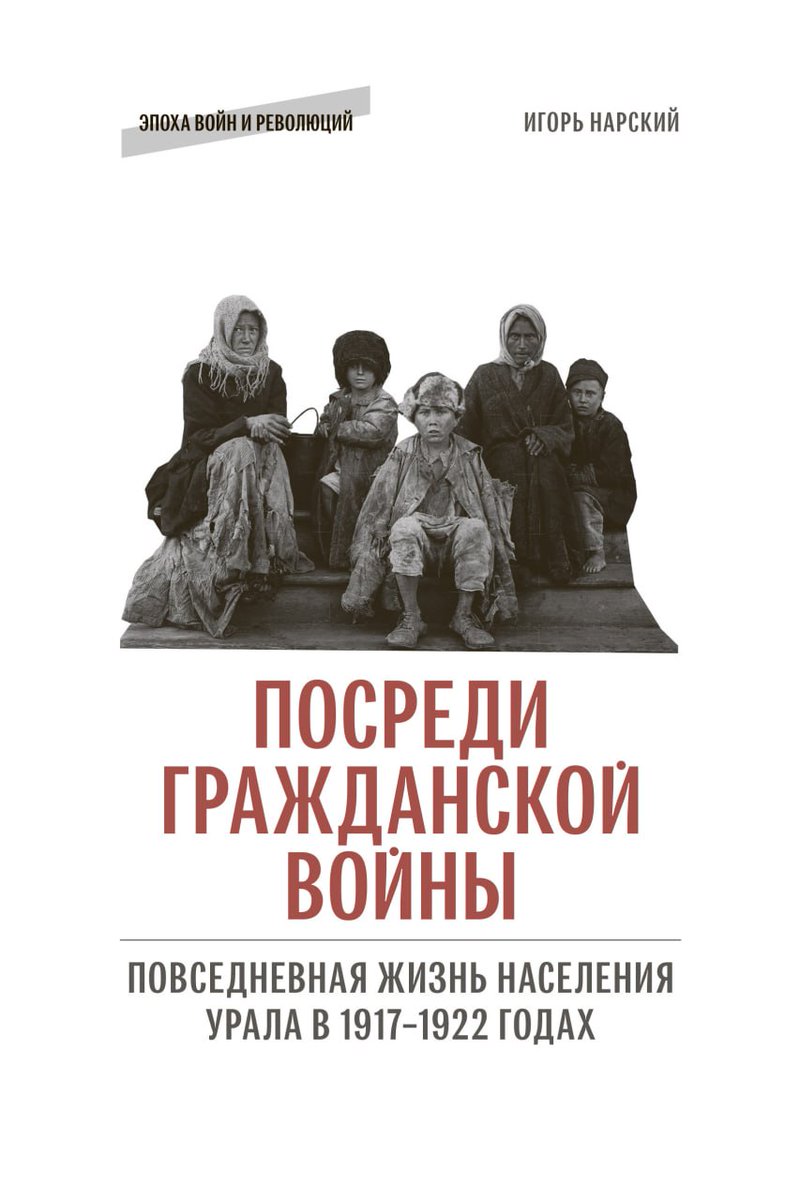 ЭПОХА ВОЙН И РЕВОЛЮЦИЙ

ИГОРЬ НАРСКИЙ

ПОСРЕДИ ГРАЖДАНСКОЙ ВОЙНЫ

ПОВСЕДНЕВНАЯ ЖИЗНЬ НАСЕЛЕНИЯ УРАЛА В 1917–1922 ГОДАХ